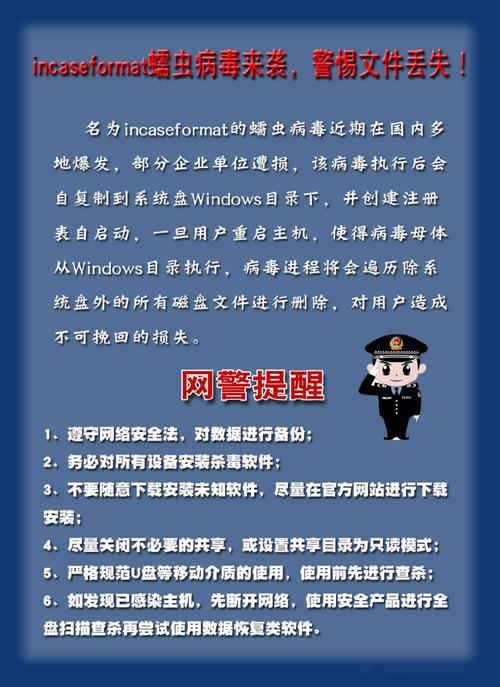 incaseformat蠕虫病毒来袭，警惕文件丢失！

名为incaseformat的蠕虫病毒近期在国内多地爆发，部分企业单位遭损，该病毒执行后会自复制到系统盘Windows目录下，并创建注册表自启动，一旦用户重启主机，使得病毒母体从Windows目录执行，病毒进程将会遍历除系统盘外的所有磁盘文件进行删除，对用户造成不可挽回的损失。

网警提醒

1、遵守网络安全法，对数据进行备份；
2、务必对所有设备安装杀毒软件；
3、不要随意下载安装未知软件，尽量在官方网站进行下载安装；
4、尽量关闭不必要的共享，或设置共享目录为只读模式；
5、严格规范U盘等移动介质的使用，使用前先进行查杀；
6、如发现已感染主机，先断开网络，使用安全产品进行全盘扫描查杀再尝试使用数据恢复类软件。